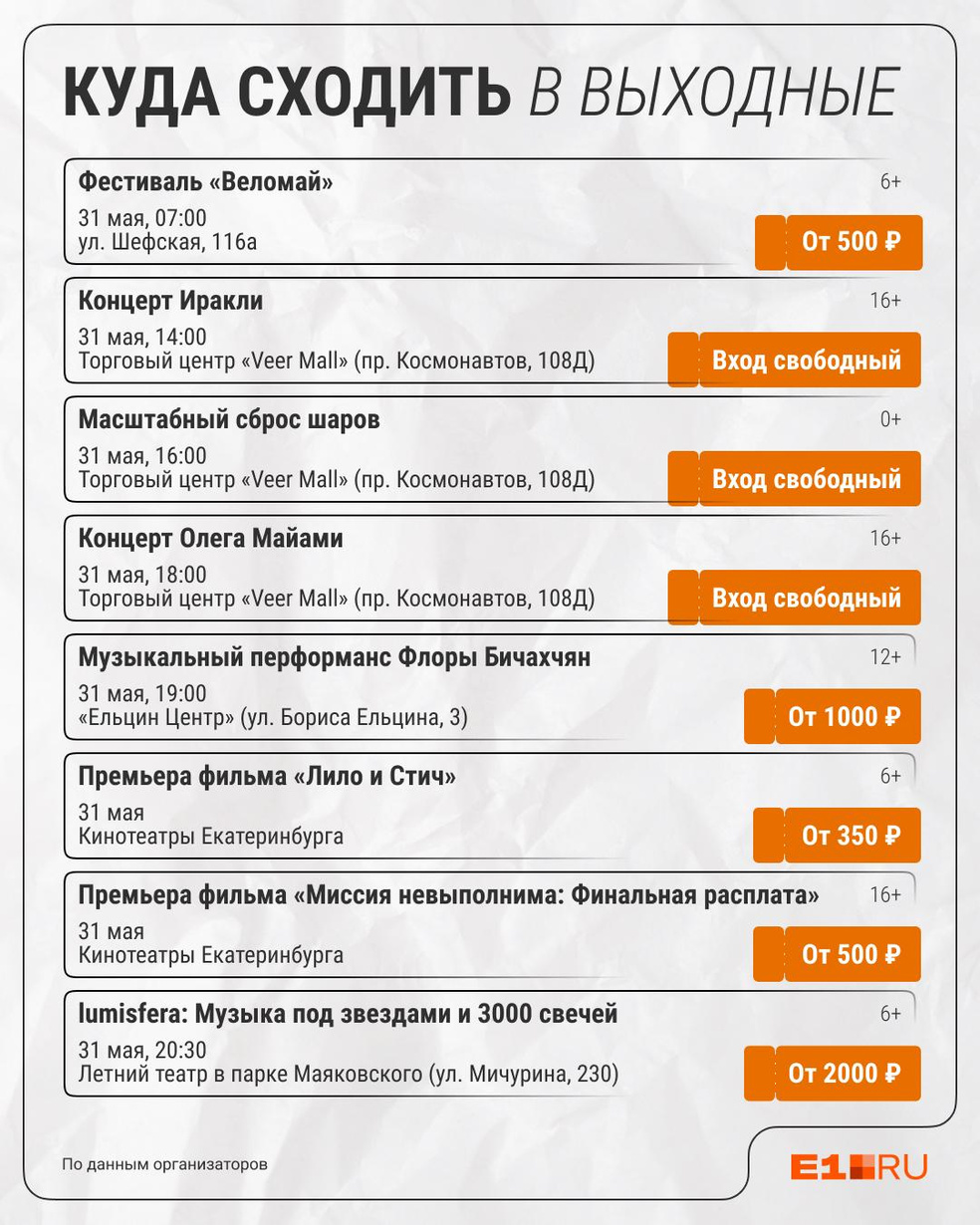 КУДА СХОДИТЬ В ВЫХОДНЫЕ

Фестиваль «Веломай»
6+
31 мая, 07:00
ул. Шефская, 116а
От 500 ₽

Концерт Иракли
16+
31 мая, 14:00
Торговый центр «Veer Mall» (пр. Космонавтов, 108Д)
Вход свободный

Масштабный сброс шаров
0+
31 мая, 16:00
Торговый центр «Veer Mall» (пр. Космонавтов, 108Д)
Вход свободный

Концерт Олега Майами
16+
31 мая, 18:00
Торговый центр «Veer Mall» (пр. Космонавтов, 108Д)
Вход свободный

Музыкальный перформанс Флоры Бичахчян
12+
31 мая, 19:00
«Ельцин Центр» (ул. Бориса Ельцина, 3)
От 1000 ₽

Премьера фильма «Лило и Стич»
6+
31 мая
Кинотеатры Екатеринбурга
От 350 ₽

Премьера фильма «Миссия невыполнима: Финальная расплата»
16+
31 мая
Кинотеатры Екатеринбурга
От 500 ₽

lumisfera: Музыка под звездами и 3000 свечей
6+
31 мая, 20:30
Летний театр в парке Маяковского (ул. Мичурина, 230)
От 2000 ₽

По данным организаторов

E1.RU